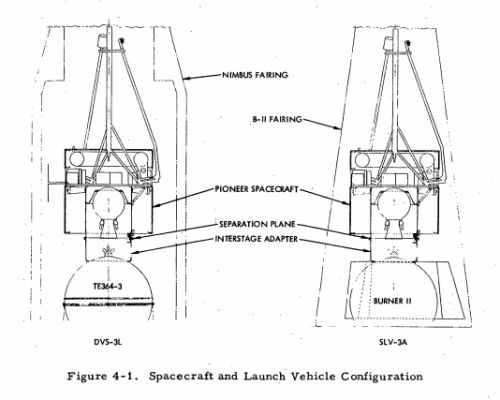 NIMBUS FAIRING

B-II FAIRING

PIONEER SPACECRAFT

SEPARATION PLANE

INTERSTAGE ADAPTER

TE364-3

BURNER II

DVS-3L

SLV-3A

Figure 4-1. Spacecraft and Launch Vehicle Configuration